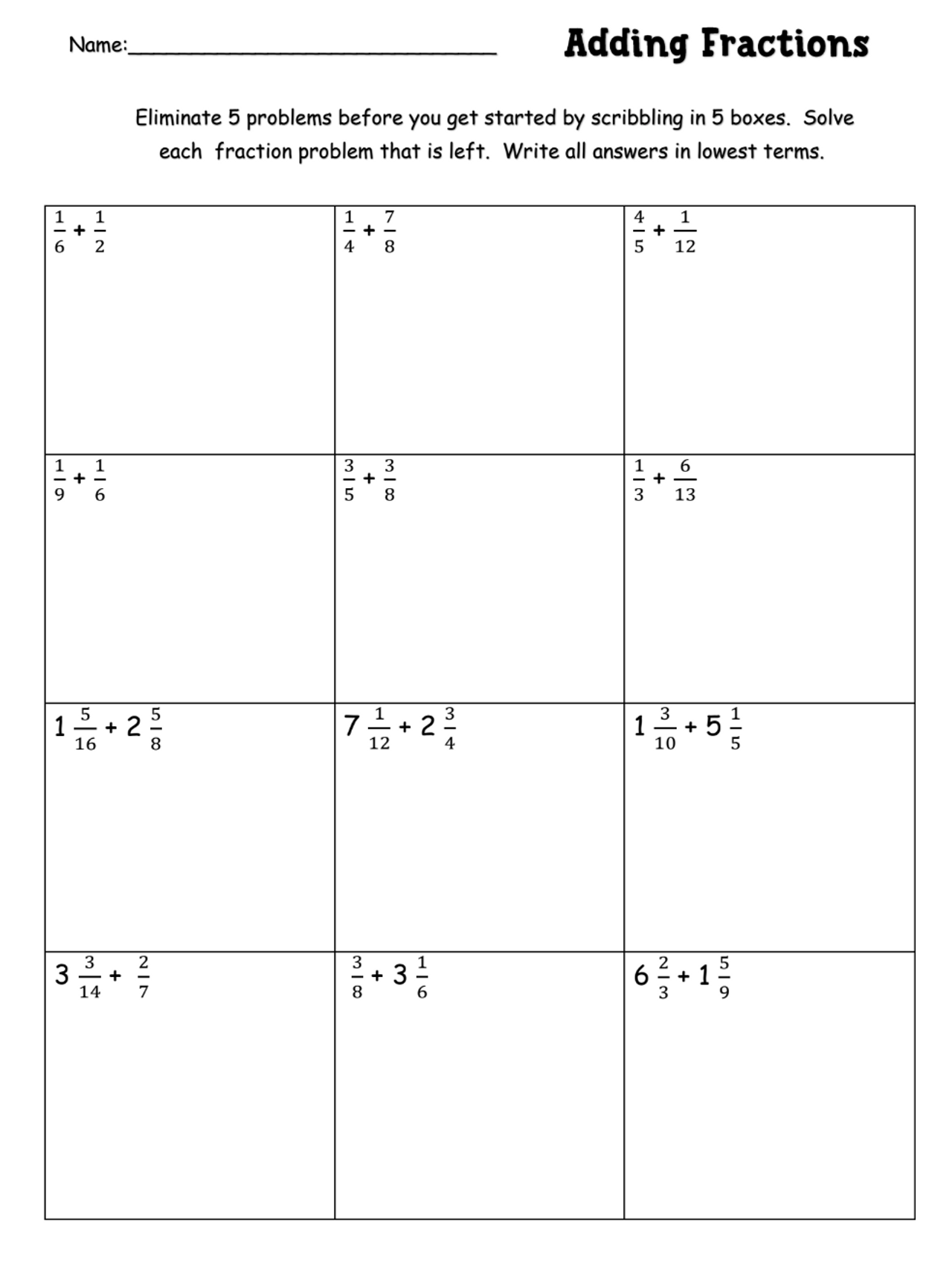 Name:______________________________

Adding Fractions

Eliminate 5 problems before you get started by scribbling in 5 boxes. Solve each fraction problem that is left. Write all answers in lowest terms.

| | | |
|---|---|---|
| $\frac{1}{6} + \frac{1}{2}$ | $\frac{1}{4} + \frac{7}{8}$ | $\frac{4}{5} + \frac{1}{12}$ |
| $\frac{1}{9} + \frac{1}{6}$ | $\frac{3}{5} + \frac{3}{8}$ | $\frac{1}{3} + \frac{6}{13}$ |
| $1\frac{5}{16} + 2\frac{5}{8}$ | $7\frac{1}{12} + 2\frac{3}{4}$ | $1\frac{3}{10} + 5\frac{1}{5}$ |
| $3\frac{3}{14} + \frac{2}{7}$ | $\frac{3}{8} + 3\frac{1}{6}$ | $6\frac{2}{3} + 1\frac{5}{9}$ |